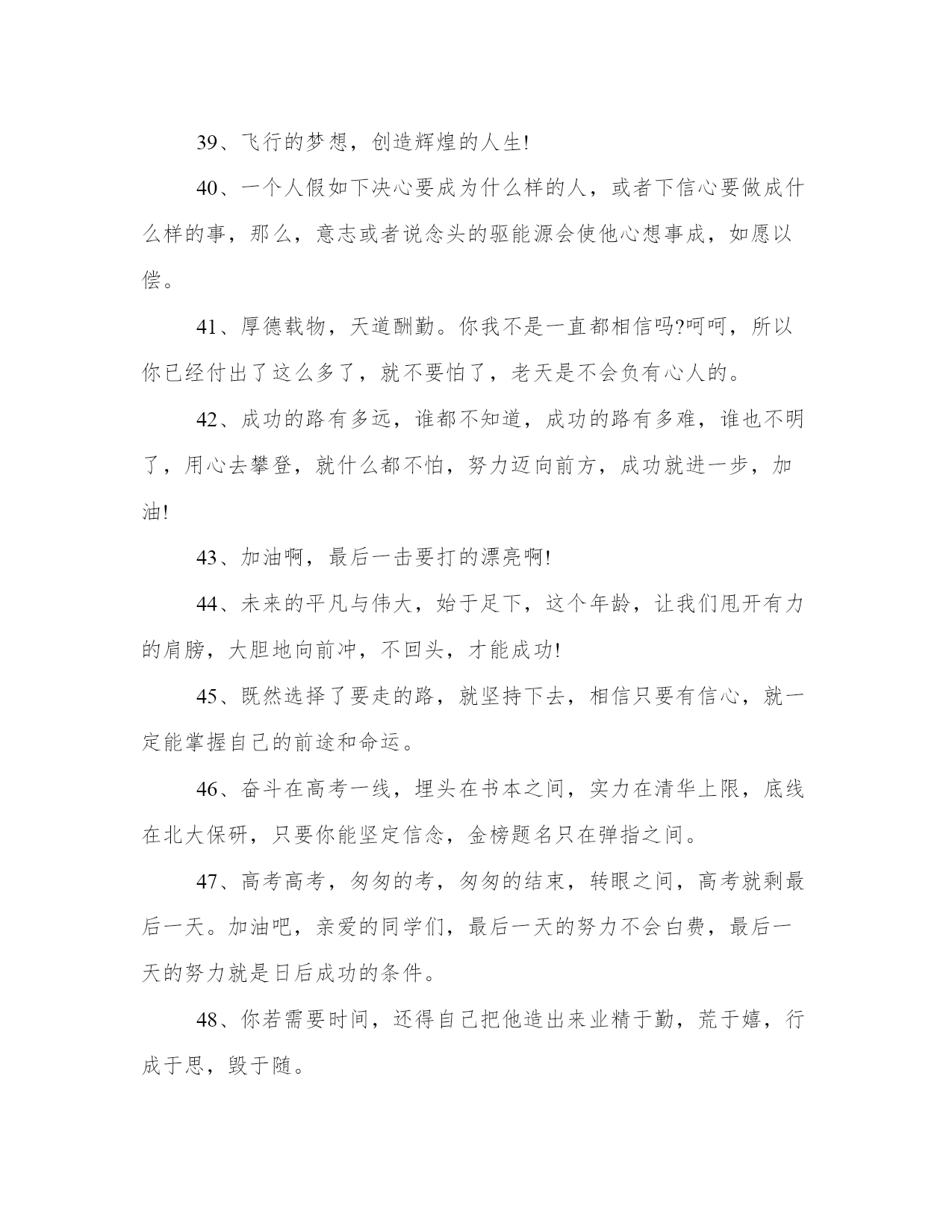 39、飞行的梦想，创造辉煌的人生!

40、一个人假如下决心要成为什么样的人，或者下信心要做成什么样的事，那么，意志或者说念头的驱能源会使他心想事成，如愿以偿。

41、厚德载物，天道酬勤。你我不是一直都相信吗?呵呵，所以你已经付出了这么多了，就不要怕了，老天是不会负有心人的。

42、成功的路有多远，谁都不知道，成功的路有多难，谁也不明了，用心去攀登，就什么都不怕，努力迈向前方，成功就进一步，加油!

43、加油啊，最后一击要打的漂亮啊!

44、未来的平凡与伟大，始于足下，这个年龄，让我们甩开有力的肩膀，大胆地向前冲，不回头，才能成功!

45、既然选择了要走的路，就坚持下去，相信只要有信心，就一定能掌握自己的前途和命运。

46、奋斗在高考一线，埋头在书本之间，实力在清华上限，底线在北大保研，只要你能坚定信念，金榜题名只在弹指之间。

47、高考高考，匆匆的考，匆匆的结束，转眼之间，高考就剩最后一天。加油吧，亲爱的同学们，最后一天的努力不会白费，最后一天的努力就是日后成功的条件。

48、你若需要时间，还得自己把他造出来业精于勤，荒于嬉，行成于思，毁于随。